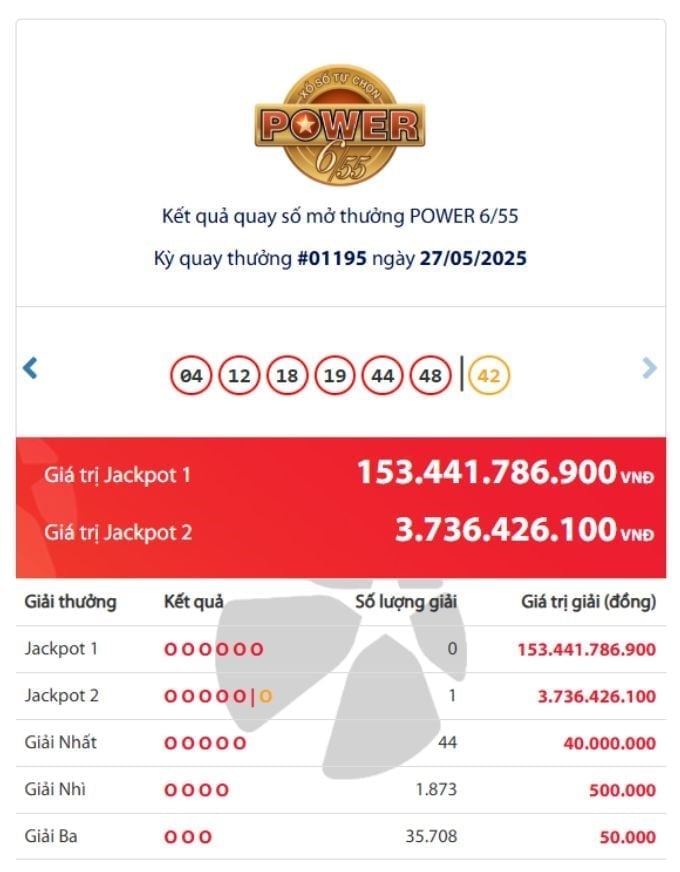 XỔ SỐ TỰ CHỌN
POWER
6/55

Kết quả quay số mở thưởng POWER 6/55

Kỳ quay thưởng #01195 ngày 27/05/2025

04 12 18 19 44 48 | 42

Giá trị Jackpot 1 153.441.786.900 VNĐ

Giá trị Jackpot 2 3.736.426.100 VNĐ

| Giải thưởng | Kết quả | Số lượng giải | Giá trị giải (đồng) |
|---|---|---|---|
| Jackpot 1 | OOOOOO | 0 | 153.441.786.900 |
| Jackpot 2 | OOOOO\|O | 1 | 3.736.426.100 |
| Giải Nhất | OOOOO | 44 | 40.000.000 |
| Giải Nhì | OOOO | 1.873 | 500.000 |
| Giải Ba | OOO | 35.708 | 50.000 |